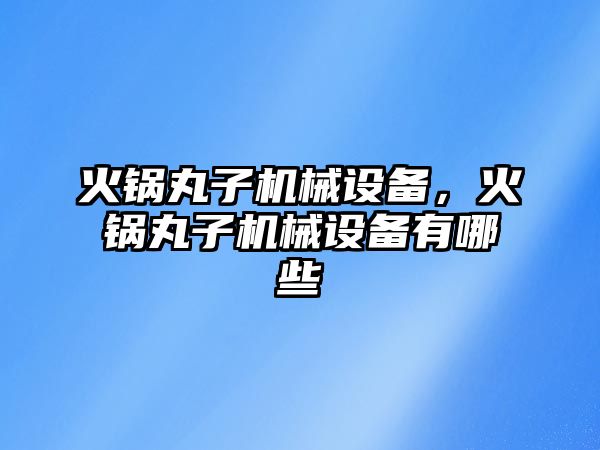 火锅丸子机械设备，火锅丸子机械设备有哪些